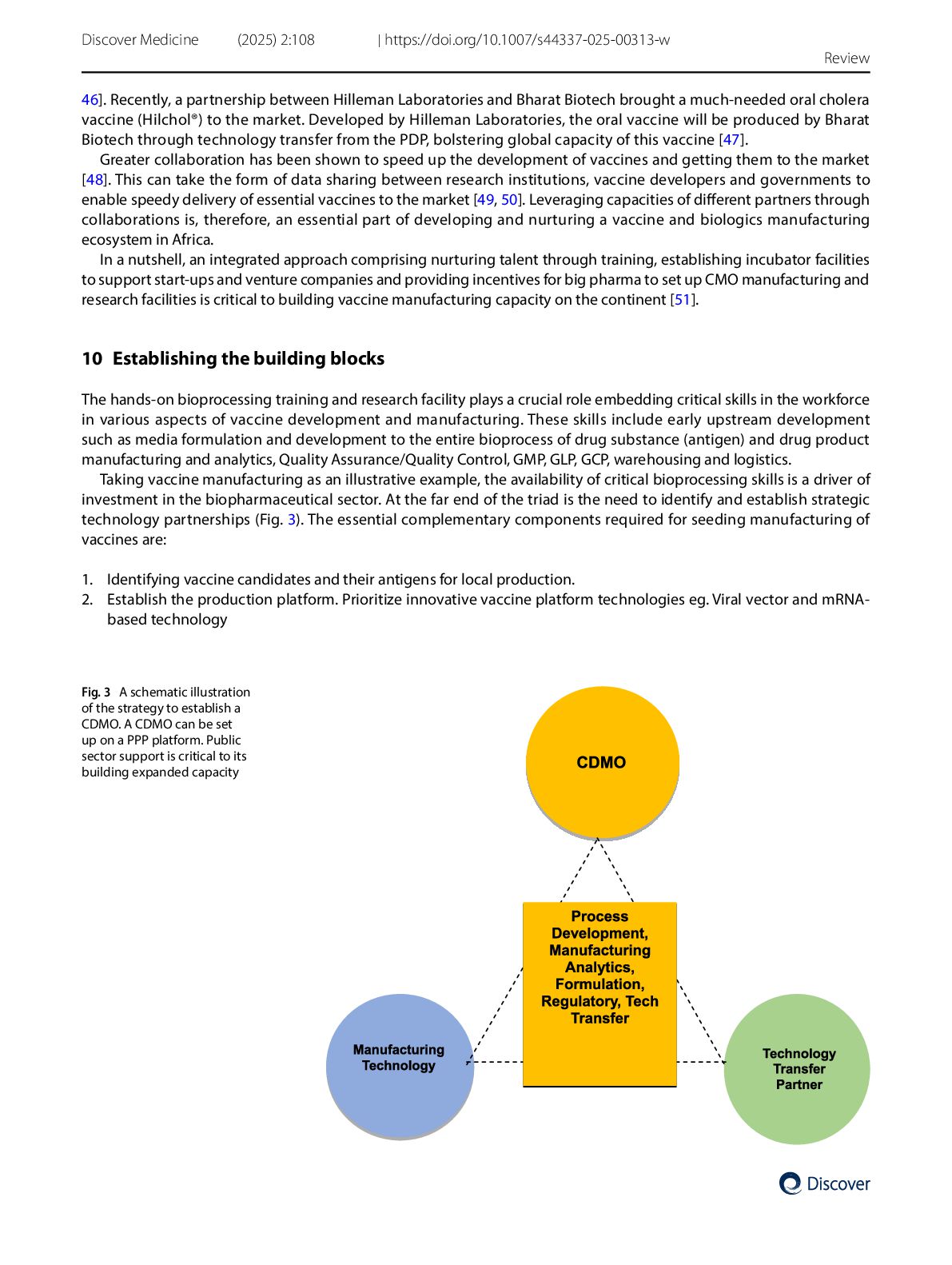 Discover Medicine (2025) 2:108 | https://doi.org/10.1007/s44337-025-00313-w

Review

46]. Recently, a partnership between Hilleman Laboratories and Bharat Biotech brought a much-needed oral cholera vaccine (Hilchol®) to the market. Developed by Hilleman Laboratories, the oral vaccine will be produced by Bharat Biotech through technology transfer from the PDP, bolstering global capacity of this vaccine [47].

Greater collaboration has been shown to speed up the development of vaccines and getting them to the market [48]. This can take the form of data sharing between research institutions, vaccine developers and governments to enable speedy delivery of essential vaccines to the market [49, 50]. Leveraging capacities of different partners through collaborations is, therefore, an essential part of developing and nurturing a vaccine and biologics manufacturing ecosystem in Africa.

In a nutshell, an integrated approach comprising nurturing talent through training, establishing incubator facilities to support start-ups and venture companies and providing incentives for big pharma to set up CMO manufacturing and research facilities is critical to building vaccine manufacturing capacity on the continent [51].

10 Establishing the building blocks

The hands-on bioprocessing training and research facility plays a crucial role embedding critical skills in the workforce in various aspects of vaccine development and manufacturing. These skills include early upstream development such as media formulation and development to the entire bioprocess of drug substance (antigen) and drug product manufacturing and analytics, Quality Assurance/Quality Control, GMP, GLP, GCP, warehousing and logistics.

Taking vaccine manufacturing as an illustrative example, the availability of critical bioprocessing skills is a driver of investment in the biopharmaceutical sector. At the far end of the triad is the need to identify and establish strategic technology partnerships (Fig. 3). The essential complementary components required for seeding manufacturing of vaccines are:

1. Identifying vaccine candidates and their antigens for local production.
2. Establish the production platform. Prioritize innovative vaccine platform technologies eg. Viral vector and mRNA-based technology

Fig. 3 A schematic illustration of the strategy to establish a CDMO. A CDMO can be set up on a PPP platform. Public sector support is critical to its building expanded capacity

CDMO

Process Development, Manufacturing Analytics, Formulation, Regulatory, Tech Transfer

Manufacturing Technology

Technology Transfer Partner

Discover